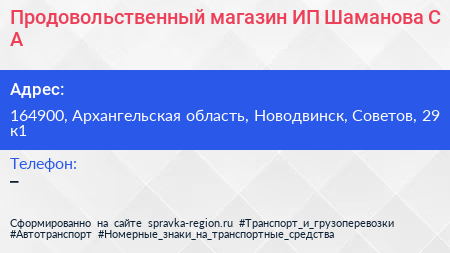 Продовольственный магазин ИП Шаманова С А

Адрес:

164900, Архангельская область, Новодвинск, Советов, 29 к1

Телефон:

–

Сформированно на сайте spravka-region.ru #Транспорт_и_грузоперевозки #Автотранспорт #Номерные_знаки_на_транспортные_средства